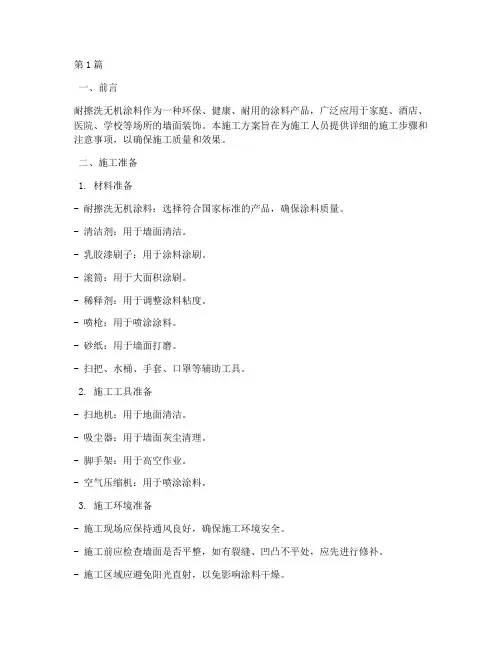 第1篇

一、前言

耐擦洗无机涂料作为一种环保、健康、耐用的涂料产品，广泛应用于家庭、酒店、医院、学校等场所的墙面装饰。本施工方案旨在为施工人员提供详细的施工步骤和注意事项，以确保施工质量和效果。

二、施工准备

1. 材料准备

- 耐擦洗无机涂料：选择符合国家标准的产品，确保涂料质量。

- 清洁剂：用于墙面清洁。

- 乳胶漆刷子：用于涂料涂刷。

- 滚筒：用于大面积涂刷。

- 稀释剂：用于调整涂料粘度。

- 喷枪：用于喷涂涂料。

- 砂纸：用于墙面打磨。

- 扫把、水桶、手套、口罩等辅助工具。

2. 施工工具准备

- 扫地机：用于地面清洁。

- 吸尘器：用于墙面灰尘清理。

- 脚手架：用于高空作业。

- 空气压缩机：用于喷涂涂料。

3. 施工环境准备

- 施工现场应保持通风良好，确保施工环境安全。

- 施工前应检查墙面是否平整，如有裂缝、凹凸不平处，应先进行修补。

- 施工区域应避免阳光直射，以免影响涂料干燥。